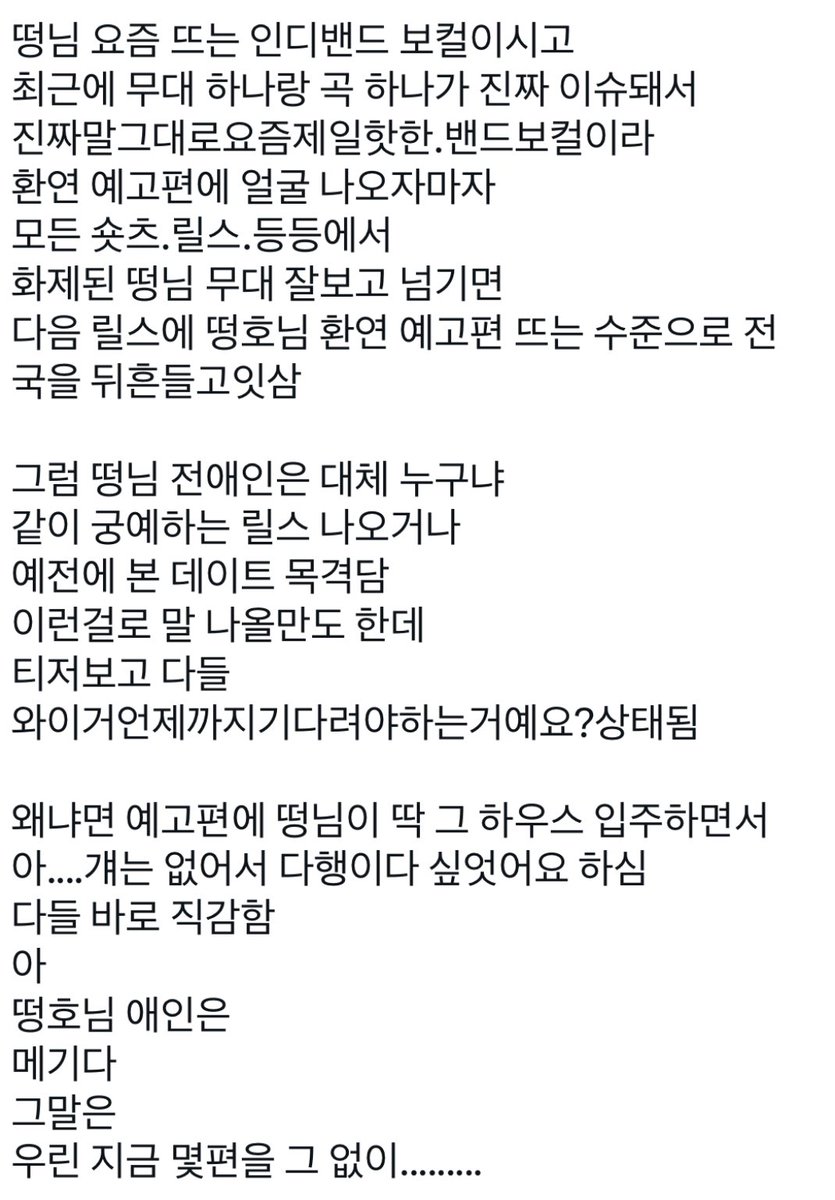 떵님 요즘 뜨는 인디밴드 보컬이시고
최근에 무대 하나랑 곡 하나가 진짜 이슈돼서
진짜말그대로요즘제일핫한.밴드보컬이라
환연 예고편에 얼굴 나오자마자
모든 숏츠.릴스.등등에서
화제된 떵님 무대 잘보고 넘기면
다음 릴스에 떵호님 환연 예고편 뜨는 수준으로 전국을 뒤흔들고잇삼

그럼 떵님 전애인은 대체 누구냐
같이 궁예하는 릴스 나오거나
예전에 본 데이트 목격담
이런걸로 말 나올만도 한데
티저보고 다들
와이거언제까지기다려야하는거예요?상태됨

왜냐면 예고편에 떵님이 딱 그 하우스 입주하면서
아....걔는 없어서 다행이다 싶엇어요 하심
다들 바로 직감함
아
떵호님 애인은
메기다
그말은
우린 지금 몇편을 그 없이.........